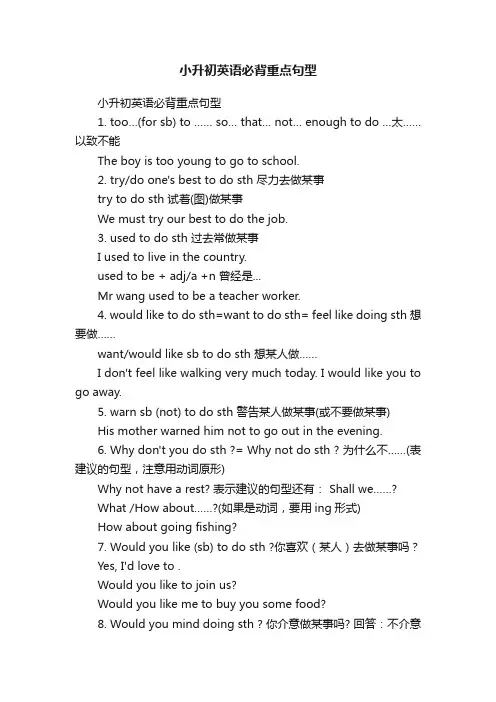 小升初英语必背重点句型

小升初英语必背重点句型

1. too...(for sb) to ...... so... that... not... enough to do ...太......以致不能

The boy is too young to go to school.

2. try/do one's best to do sth 尽力去做某事

try to do sth 试着(图)做某事

We must try our best to do the job.

3. used to do sth 过去常做某事

I used to live in the country.

used to be + adj/a +n 曾经是...

Mr wang used to be a teacher worker.

4. would like to do sth=want to do sth= feel like doing sth 想要做......

want/would like sb to do sth 想某人做......

I don't feel like walking very much today. I would like you to go away.

5. warn sb (not) to do sth 警告某人做某事(或不要做某事)

His mother warned him not to go out in the evening.

6. Why don't you do sth ?= Why not do sth ? 为什么不......(表建议的句型，注意用动词原形)

Why not have a rest? 表示建议的句型还有： Shall we......?

What /How about......?(如果是动词，要用 ing 形式)

How about going fishing?

7. Would you like (sb) to do sth ?你喜欢（某人）去做某事吗？

Yes, I'd love to .

Would you like to join us?

Would you like me to buy you some food?

8. Would you mind doing sth ? 你介意做某事吗? 回答：不介意